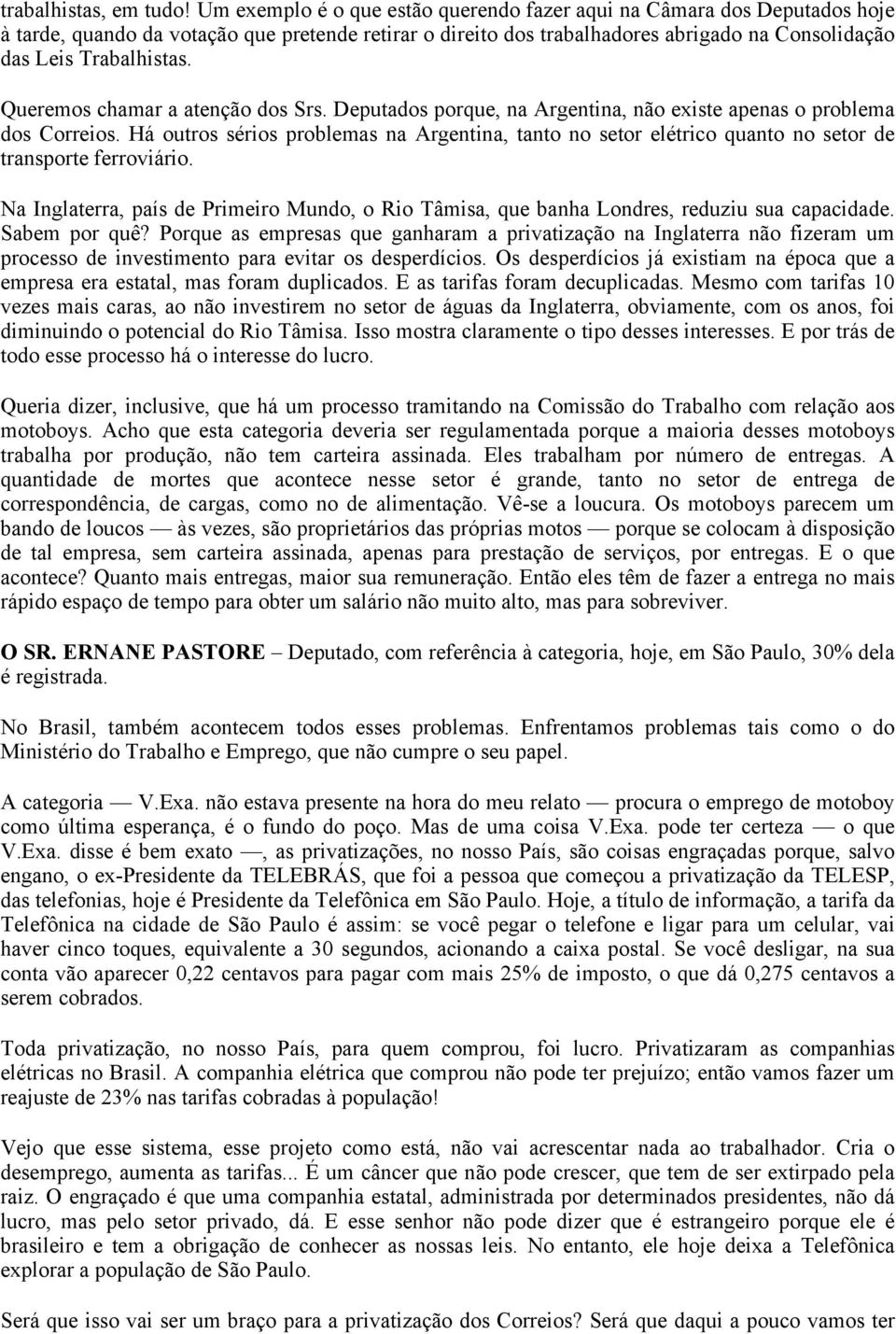 trabalhistas, em tudo! Um exemplo é o que estão querendo fazer aqui na Câmara dos Deputados hoje à tarde, quando da votação que pretende retirar o direito dos trabalhadores abrigado na Consolidação das Leis Trabalhistas.

Queremos chamar a atenção dos Srs. Deputados porque, na Argentina, não existe apenas o problema dos Correios. Há outros sérios problemas na Argentina, tanto no setor elétrico quanto no setor de transporte ferroviário.

Na Inglaterra, país de Primeiro Mundo, o Rio Tâmisa, que banha Londres, reduziu sua capacidade. Sabem por quê? Porque as empresas que ganharam a privatização na Inglaterra não fizeram um processo de investimento para evitar os desperdícios. Os desperdícios já existiam na época que a empresa era estatal, mas foram duplicados. E as tarifas foram decuplicadas. Mesmo com tarifas 10 vezes mais caras, ao não investirem no setor de águas da Inglaterra, obviamente, com os anos, foi diminuindo o potencial do Rio Tâmisa. Isso mostra claramente o tipo desses interesses. E por trás de todo esse processo há o interesse do lucro.

Queria dizer, inclusive, que há um processo tramitando na Comissão do Trabalho com relação aos motoboys. Acho que esta categoria deveria ser regulamentada porque a maioria desses motoboys trabalha por produção, não tem carteira assinada. Eles trabalham por número de entregas. A quantidade de mortes que acontece nesse setor é grande, tanto no setor de entrega de correspondência, de cargas, como no de alimentação. Vê-se a loucura. Os motoboys parecem um bando de loucos — às vezes, são proprietários das próprias motos — porque se colocam à disposição de tal empresa, sem carteira assinada, apenas para prestação de serviços, por entregas. E o que acontece? Quanto mais entregas, maior sua remuneração. Então eles têm de fazer a entrega no mais rápido espaço de tempo para obter um salário não muito alto, mas para sobreviver.

O SR. ERNANE PASTORE – Deputado, com referência à categoria, hoje, em São Paulo, 30% dela é registrada.

No Brasil, também acontecem todos esses problemas. Enfrentamos problemas tais como o do Ministério do Trabalho e Emprego, que não cumpre o seu papel.

A categoria — V.Exa. não estava presente na hora do meu relato — procura o emprego de motoboy como última esperança, é o fundo do poço. Mas de uma coisa V.Exa. pode ter certeza — o que V.Exa. disse é bem exato —, as privatizações, no nosso País, são coisas engraçadas porque, salvo engano, o ex-Presidente da TELEBRÁS, que foi a pessoa que começou a privatização da TELESP, das telefonias, hoje é Presidente da Telefônica em São Paulo. Hoje, a título de informação, a tarifa da Telefônica na cidade de São Paulo é assim: se você pegar o telefone e ligar para um celular, vai haver cinco toques, equivalente a 30 segundos, acionando a caixa postal. Se você desligar, na sua conta vão aparecer 0,22 centavos para pagar com mais 25% de imposto, o que dá 0,275 centavos a serem cobrados.

Toda privatização, no nosso País, para quem comprou, foi lucro. Privatizaram as companhias elétricas no Brasil. A companhia elétrica que comprou não pode ter prejuízo; então vamos fazer um reajuste de 23% nas tarifas cobradas à população!

Vejo que esse sistema, esse projeto como está, não vai acrescentar nada ao trabalhador. Cria o desemprego, aumenta as tarifas... É um câncer que não pode crescer, que tem de ser extirpado pela raiz. O engraçado é que uma companhia estatal, administrada por determinados presidentes, não dá lucro, mas pelo setor privado, dá. E esse senhor não pode dizer que é estrangeiro porque ele é brasileiro e tem a obrigação de conhecer as nossas leis. No entanto, ele hoje deixa a Telefônica explorar a população de São Paulo.

Será que isso vai ser um braço para a privatização dos Correios? Será que daqui a pouco vamos ter